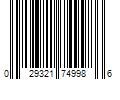 0 29321 74998 6